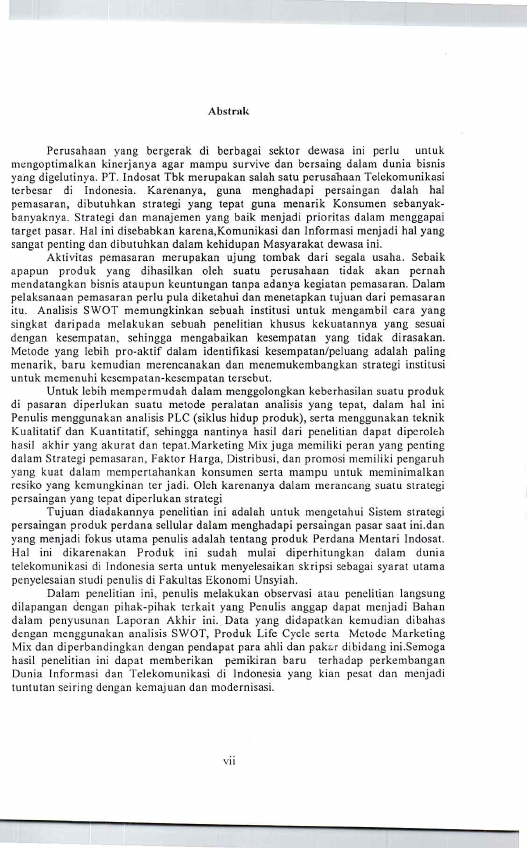 Abstrak

Perusahaan yang bergerak di berbagai sektor dewasa ini perlu untuk mengoptimalkan kinerjanya agar mampu survive dan bersaing dalam dunia bisnis yang digelutinya. PT. Indosat Tbk merupakan salah satu perusahaan Telekomunikasi terbesar di Indonesia. Karenanya, guna menghadapi persaingan dalah hal pemasaran, dibutuhkan strategi yang tepat guna menarik Konsumen sebanyak-banyaknya. Strategi dan manajemen yang baik menjadi prioritas dalam menggapai target pasar. Hal ini disebabkan karena,Komunikasi dan Informasi menjadi hal yang sangat penting dan dibutuhkan dalam kehidupan Masyarakat dewasa ini.

Aktivitas pemasaran merupakan ujung tombak dari segala usaha. Sebaik apapun produk yang dihasilkan oleh suatu perusahaan tidak akan pernah mendatangkan bisnis ataupun keuntungan tanpa adanya kegiatan pemasaran. Dalam pelaksanaan pemasaran perlu pula diketahui dan menetapkan tujuan dari pemasaran itu. Analisis SWOT memungkinkan sebuah institusi untuk mengambil cara yang singkat daripada melakukan sebuah penelitian khusus kekuatannya yang sesuai dengan kesempatan, sehingga mengabaikan kesempatan yang tidak dirasakan. Metode yang lebih pro-aktif dalam identifikasi kesempatan/peluang adalah paling menarik, baru kemudian merencanakan dan menemukembangkan strategi institusi untuk memenuhi kesempatan-kesempatan tersebut.

Untuk lebih mempermudah dalam menggolongkan keberhasilan suatu produk di pasaran diperlukan suatu metode peralatan analisis yang tepat, dalam hal ini Penulis menggunakan analisis PLC (siklus hidup produk), serta menggunakan teknik Kualitatif dan Kuantitatif, sehingga nantinya hasil dari penelitian dapat diperoleh hasil akhir yang akurat dan tepat.Marketing Mix juga memiliki peran yang penting dalam Strategi pemasaran, Faktor Harga, Distribusi, dan promosi memiliki pengaruh yang kuat dalam mempertahankan konsumen serta mampu untuk meminimalkan resiko yang kemungkinan ter jadi. Oleh karenanya dalam merancang suatu strategi persaingan yang tepat diperlukan strategi

Tujuan diadakannya penelitian ini adalah untuk mengetahui Sistem strategi persaingan produk perdana sellular dalam menghadapi persaingan pasar saat ini.dan yang menjadi fokus utama penulis adalah tentang produk Perdana Mentari Indosat. Hal ini dikarenakan Produk ini sudah mulai diperhitungkan dalam dunia telekomunikasi di Indonesia serta untuk menyelesaikan skripsi sebagai syarat utama penyelesaian studi penulis di Fakultas Ekonomi Unsyiah.

Dalam penelitian ini, penulis melakukan observasi atau penelitian langsung dilapangan dengan pihak-pihak terkait yang Penulis anggap dapat menjadi Bahan dalam penyusunan Laporan Akhir ini. Data yang didapatkan kemudian dibahas dengan menggunakan analisis SWOT, Produk Life Cycle serta Metode Marketing Mix dan diperbandingkan dengan pendapat para ahli dan pakar dibidang ini.Semoga hasil penelitian ini dapat memberikan pemikiran baru terhadap perkembangan Dunia Informasi dan Telekomunikasi di Indonesia yang kian pesat dan menjadi tuntutan seiring dengan kemajuan dan modernisasi.

vii